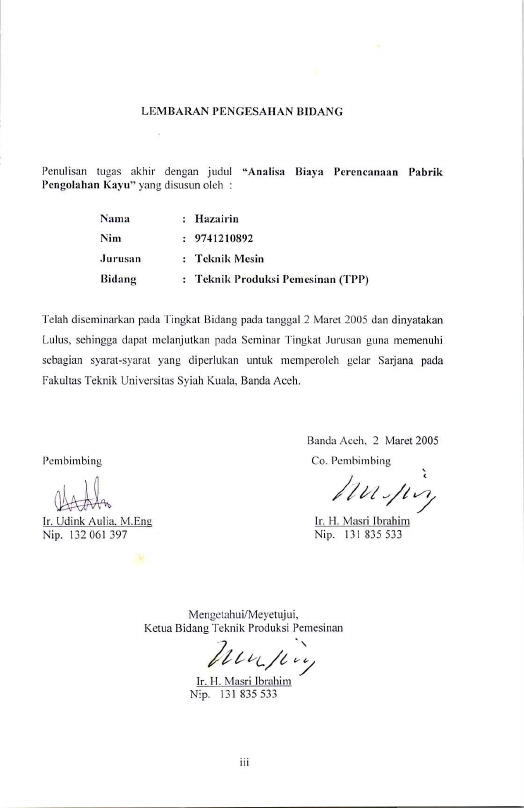 LEMBARAN PENGESAHAN BIDANG

Penulisan tugas akhir dengan judul "Analisa Biaya Perencanaan Pabrik Pengolahan Kayu" yang disusun oleh :

Nama : Hazairin
Nim : 9741210892
Jurusan : Teknik Mesin
Bidang : Teknik Produksi Pemesinan (TPP)

Telah diseminarkan pada Tingkat Bidang pada tanggal 2 Maret 2005 dan dinyatakan Lulus, sehingga dapat melanjutkan pada Seminar Tingkat Jurusan guna memenuhi sebagian syarat-syarat yang diperlukan untuk memperoleh gelar Sarjana pada Fakultas Teknik Universitas Syiah Kuala, Banda Aceh.

Banda Aceh, 2 Maret 2005

Pembimbing

Ir. Udink Aulia, M.Eng
Nip. 132 061 397

Co. Pembimbing

Ir. H. Masri Ibrahim
Nip. 131 835 533

Mengetahui/Meyetujui,
Ketua Bidang Teknik Produksi Pemesinan

Ir. H. Masri Ibrahim
Nip. 131 835 533

iii